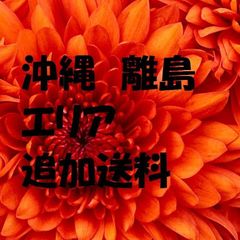 沖縄 離島
エリア
追加送料